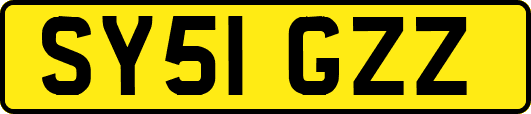 SY51 GZZ